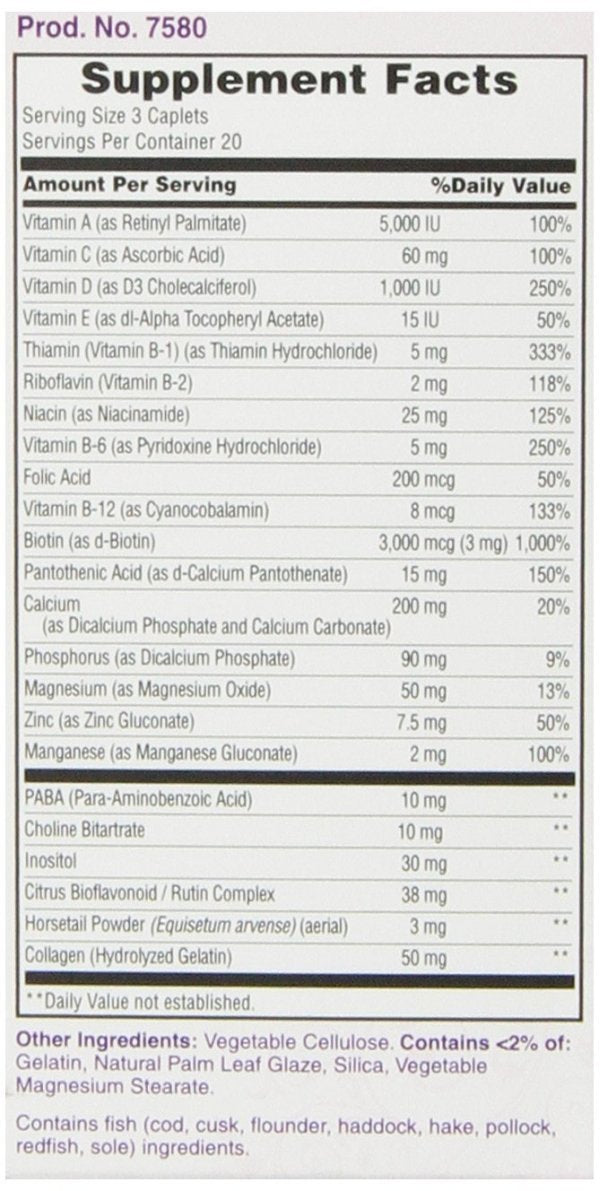 Prod. No. 7580

Supplement Facts

Serving Size 3 Caplets
Servings Per Container 20

| Amount Per Serving | | %Daily Value |
|---|---|---|
| Vitamin A (as Retinyl Palmitate) | 5,000 IU | 100% |
| Vitamin C (as Ascorbic Acid) | 60 mg | 100% |
| Vitamin D (as D3 Cholecalciferol) | 1,000 IU | 250% |
| Vitamin E (as dl-Alpha Tocopheryl Acetate) | 15 IU | 50% |
| Thiamin (Vitamin B-1) (as Thiamin Hydrochloride) | 5 mg | 333% |
| Riboflavin (Vitamin B-2) | 2 mg | 118% |
| Niacin (as Niacinamide) | 25 mg | 125% |
| Vitamin B-6 (as Pyridoxine Hydrochloride) | 5 mg | 250% |
| Folic Acid | 200 mcg | 50% |
| Vitamin B-12 (as Cyanocobalamin) | 8 mcg | 133% |
| Biotin (as d-Biotin) | 3,000 mcg (3 mg) | 1,000% |
| Pantothenic Acid (as d-Calcium Pantothenate) | 15 mg | 150% |
| Calcium (as Dicalcium Phosphate and Calcium Carbonate) | 200 mg | 20% |
| Phosphorus (as Dicalcium Phosphate) | 90 mg | 9% |
| Magnesium (as Magnesium Oxide) | 50 mg | 13% |
| Zinc (as Zinc Gluconate) | 7.5 mg | 50% |
| Manganese (as Manganese Gluconate) | 2 mg | 100% |
| PABA (Para-Aminobenzoic Acid) | 10 mg | ** |
| Choline Bitartrate | 10 mg | ** |
| Inositol | 30 mg | ** |
| Citrus Bioflavonoid / Rutin Complex | 38 mg | ** |
| Horsetail Powder (Equisetum arvense) (aerial) | 3 mg | ** |
| Collagen (Hydrolyzed Gelatin) | 50 mg | ** |

**Daily Value not established.

Other Ingredients: Vegetable Cellulose. Contains <2% of: Gelatin, Natural Palm Leaf Glaze, Silica, Vegetable Magnesium Stearate.

Contains fish (cod, cusk, flounder, haddock, hake, pollock, redfish, sole) ingredients.